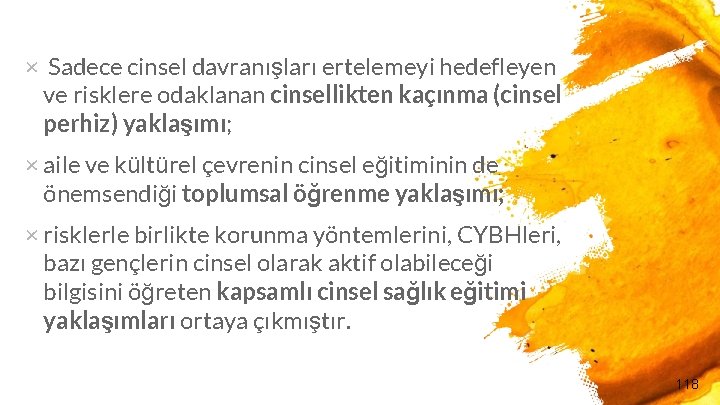 × Sadece cinsel davranışları ertelemeyi hedefleyen ve risklere odaklanan cinsellikten kaçınma (cinsel perhiz) yaklaşımı;

× aile ve kültürel çevrenin cinsel eğitiminin de önemsendiği toplumsal öğrenme yaklaşımı;

× risklerle birlikte korunma yöntemlerini, CYBHleri, bazı gençlerin cinsel olarak aktif olabileceği bilgisini öğreten kapsamlı cinsel sağlık eğitimi yaklaşımları ortaya çıkmıştır.

118